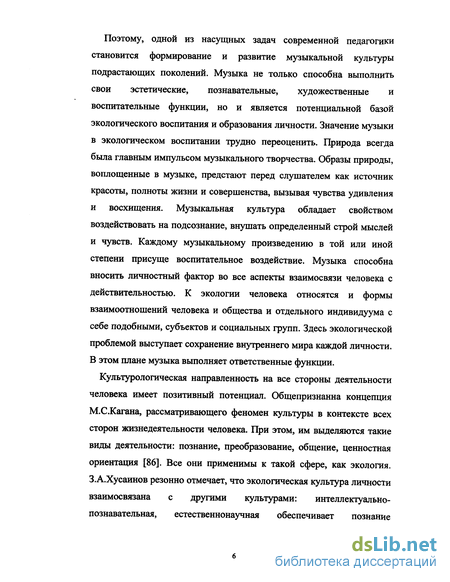 Поэтому, одной из насущных задач современной педагогики становится формирование и развитие музыкальной культуры подрастающих поколений. Музыка не только способна выполнить свои эстетические, познавательные, художественные и воспитательные функции, но и является потенциальной базой экологического воспитания и образования личности. Значение музыки в экологическом воспитании трудно переоценить. Природа всегда была главным импульсом музыкального творчества. Образы природы, воплощенные в музыке, предстают перед слушателем как источник красоты, полноты жизни и совершенства, вызывая чувства удивления и восхищения. Музыкальная культура обладает свойством воздействовать на подсознание, внушать определенный строй мыслей и чувств. Каждому музыкальному произведению в той или иной степени присуще воспитательное воздействие. Музыка способна вносить личностный фактор во все аспекты взаимосвязи человека с действительностью. К экологии человека относятся и формы взаимоотношений человека и общества и отдельного индивидуума с себе подобными, субъектов и социальных групп. Здесь экологической проблемой выступает сохранение внутреннего мира каждой личности. В этом плане музыка выполняет ответственные функции.

Культурологическая направленность на все стороны деятельности человека имеет позитивный потенциал. Общепризнанна концепция М.С.Кагана, рассматривающего феномен культуры в контексте всех сторон жизнедеятельности человека. При этом, им выделяются такие виды деятельности: познание, преобразование, общение, ценностная ориентация [86]. Все они применимы к такой сфере, как экология. З.А.Хусаинов резонно отмечает, что экологическая культура личности взаимосвязана с другими культурами: интеллектуально-познавательная, естественнонаучная обеспечивает познание

6

dsLib.net
библиотека диссертаций